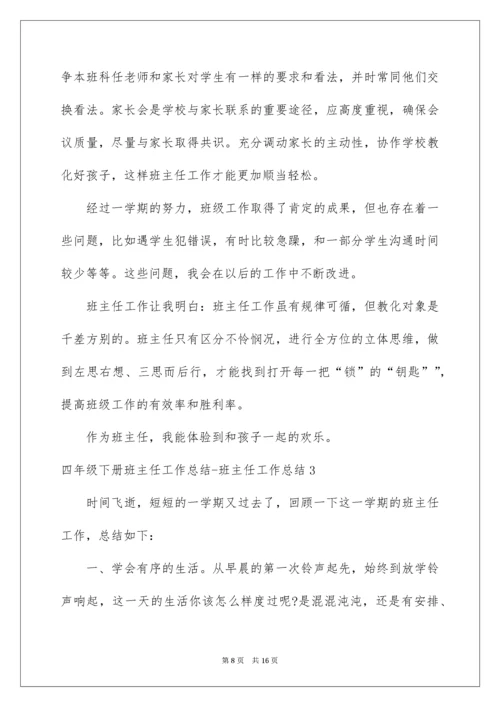 争本班科任老师和家长对学生有一样的要求和看法，并时常同他们交换看法。家长会是学校与家长联系的重要途径，应高度重视，确保会议质量，尽量与家长取得共识。充分调动家长的主动性，协作学校教化好孩子，这样班主任工作才能更加顺当轻松。

经过一学期的努力，班级工作取得了肯定的成果，但也存在着一些问题，比如遇学生犯错误，有时比较急躁，和一部分学生沟通时间较少等等。这些问题，我会在以后的工作中不断改进。

班主任工作让我明白：班主任工作虽有规律可循，但教化对象是千差万别的。班主任只有区分不怜悯况，进行全方位的立体思维，做到左思右想、三思而后行，才能找到打开每一把“锁”的“钥匙””，提高班级工作的有效率和胜利率。

作为班主任，我能体验到和孩子一起的欢乐。

四年级下册班主任工作总结-班主任工作总结 3

时间飞逝，短短的一学期又过去了，回顾一下这一学期的班主任工作，总结如下：

一、学会有序的生活。从早晨的第一次铃声起先，始终到放学铃声响起，这一天的生活你该怎么样度过呢?是混混沌沌，还是有安排、

第 8 页　共 16 页